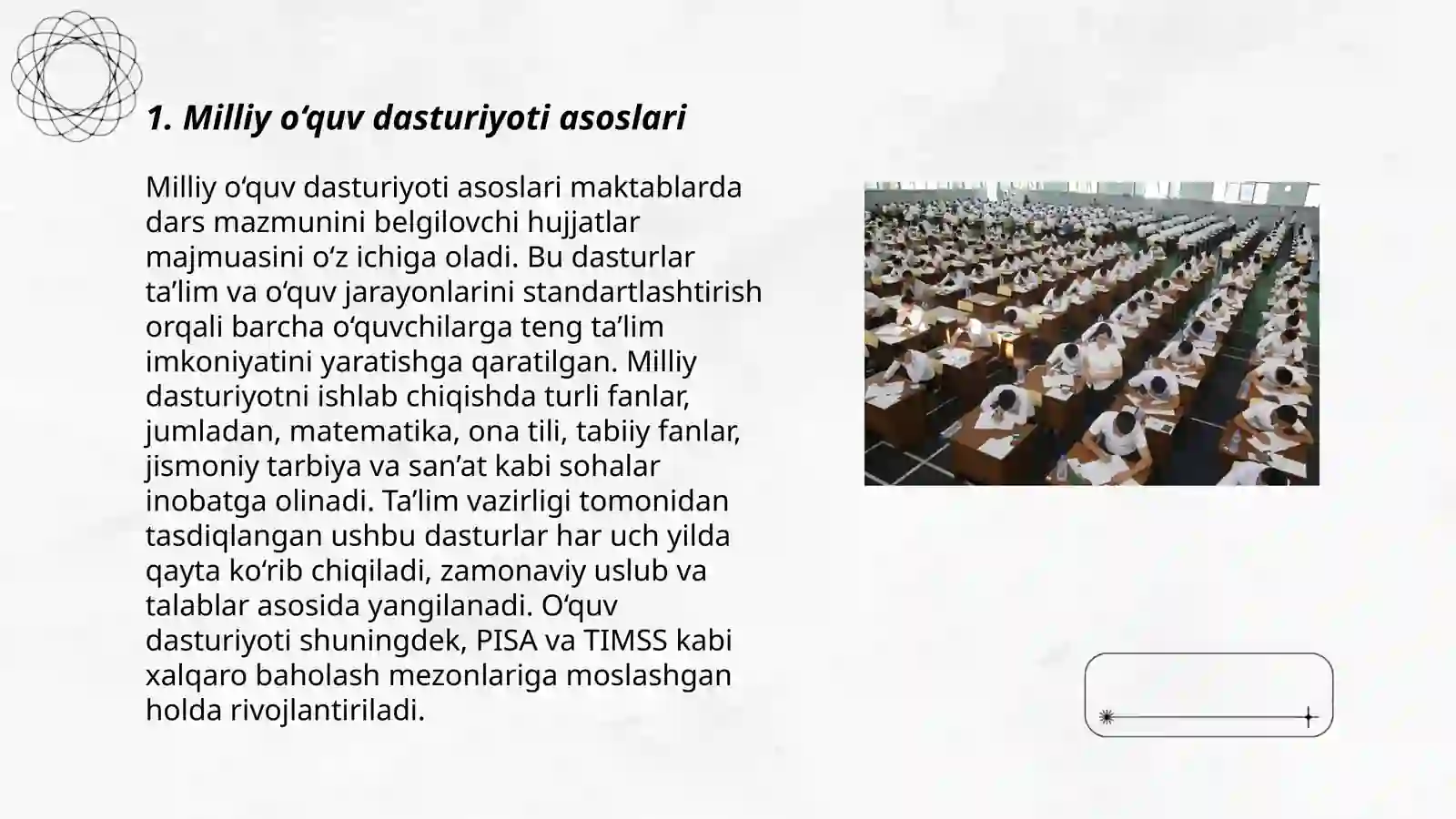 1. Milliy o‘quv dasturiyoti asoslari

Milliy o‘quv dasturiyoti asoslari maktablarda dars mazmunini belgilovchi hujjatlar majmuasini o‘z ichiga oladi. Bu dasturlar ta’lim va o‘quv jarayonlarini standartlashtirish orqali barcha o‘quvchilarga teng ta’lim imkoniyatini yaratishga qaratilgan. Milliy dasturiyotni ishlab chiqishda turli fanlar, jumladan, matematika, ona tili, tabiiy fanlar, jismoniy tarbiya va san’at kabi sohalar inobatga olinadi. Ta’lim vazirligi tomonidan tasdiqlangan ushbu dasturlar har uch yilda qayta ko‘rib chiqiladi, zamonaviy uslub va talablar asosida yangilanadi. O‘quv dasturiyoti shuningdek, PISA va TIMSS kabi xalqaro baholash mezonlariga moslashgan holda rivojlantiriladi.